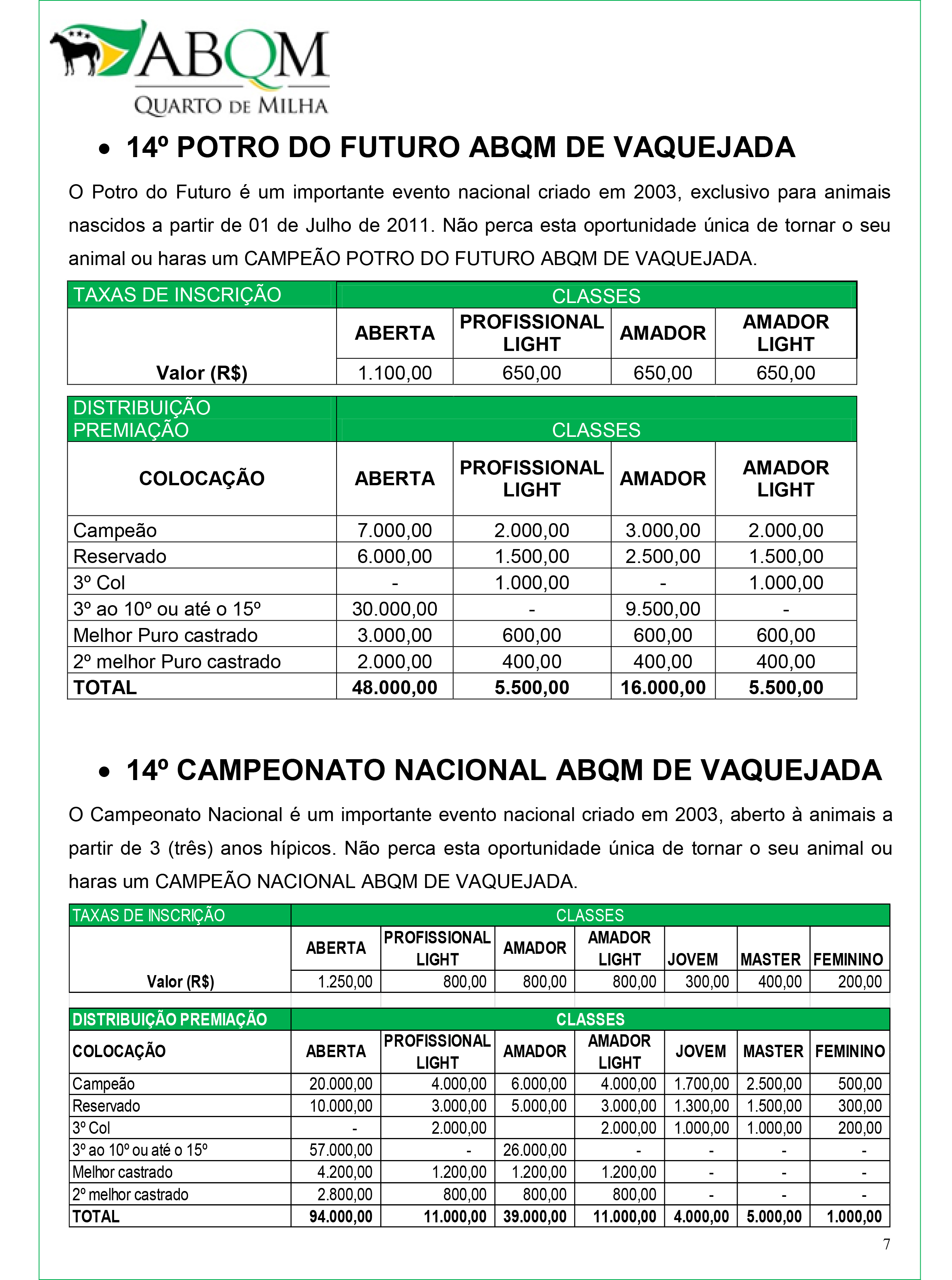 ABQM
QUARTO DE MILHA

• 14º POTRO DO FUTURO ABQM DE VAQUEJADA

O Potro do Futuro é um importante evento nacional criado em 2003, exclusivo para animais nascidos a partir de 01 de Julho de 2011. Não perca esta oportunidade única de tornar o seu animal ou haras um CAMPEÃO POTRO DO FUTURO ABQM DE VAQUEJADA.

| TAXAS DE INSCRIÇÃO | CLASSES | | | |
|---|---|---|---|---|
| | ABERTA | PROFISSIONAL LIGHT | AMADOR | AMADOR LIGHT |
| Valor (R$) | 1.100,00 | 650,00 | 650,00 | 650,00 |

| DISTRIBUIÇÃO PREMIAÇÃO | CLASSES | | | |
|---|---|---|---|---|
| COLOCAÇÃO | ABERTA | PROFISSIONAL LIGHT | AMADOR | AMADOR LIGHT |
| Campeão | 7.000,00 | 2.000,00 | 3.000,00 | 2.000,00 |
| Reservado | 6.000,00 | 1.500,00 | 2.500,00 | 1.500,00 |
| 3º Col | - | 1.000,00 | - | 1.000,00 |
| 3º ao 10º ou até o 15º | 30.000,00 | - | 9.500,00 | - |
| Melhor Puro castrado | 3.000,00 | 600,00 | 600,00 | 600,00 |
| 2º melhor Puro castrado | 2.000,00 | 400,00 | 400,00 | 400,00 |
| TOTAL | 48.000,00 | 5.500,00 | 16.000,00 | 5.500,00 |

• 14º CAMPEONATO NACIONAL ABQM DE VAQUEJADA

O Campeonato Nacional é um importante evento nacional criado em 2003, aberto à animais a partir de 3 (três) anos hípicos. Não perca esta oportunidade única de tornar o seu animal ou haras um CAMPEÃO NACIONAL ABQM DE VAQUEJADA.

| TAXAS DE INSCRIÇÃO | CLASSES | | | | | | |
|---|---|---|---|---|---|---|---|
| | ABERTA | PROFISSIONAL LIGHT | AMADOR | AMADOR LIGHT | JOVEM | MASTER | FEMININO |
| Valor (R$) | 1.250,00 | 800,00 | 800,00 | 800,00 | 300,00 | 400,00 | 200,00 |

| DISTRIBUIÇÃO PREMIAÇÃO | CLASSES | | | | | | |
|---|---|---|---|---|---|---|---|
| COLOCAÇÃO | ABERTA | PROFISSIONAL LIGHT | AMADOR | AMADOR LIGHT | JOVEM | MASTER | FEMININO |
| Campeão | 20.000,00 | 4.000,00 | 6.000,00 | 4.000,00 | 1.700,00 | 2.500,00 | 500,00 |
| Reservado | 10.000,00 | 3.000,00 | 5.000,00 | 3.000,00 | 1.300,00 | 1.500,00 | 300,00 |
| 3º Col | - | 2.000,00 | | 2.000,00 | 1.000,00 | 1.000,00 | 200,00 |
| 3º ao 10º ou até o 15º | 57.000,00 | - | 26.000,00 | - | - | - | - |
| Melhor castrado | 4.200,00 | 1.200,00 | 1.200,00 | 1.200,00 | - | - | - |
| 2º melhor castrado | 2.800,00 | 800,00 | 800,00 | 800,00 | - | - | - |
| TOTAL | 94.000,00 | 11.000,00 | 39.000,00 | 11.000,00 | 4.000,00 | 5.000,00 | 1.000,00 |

7